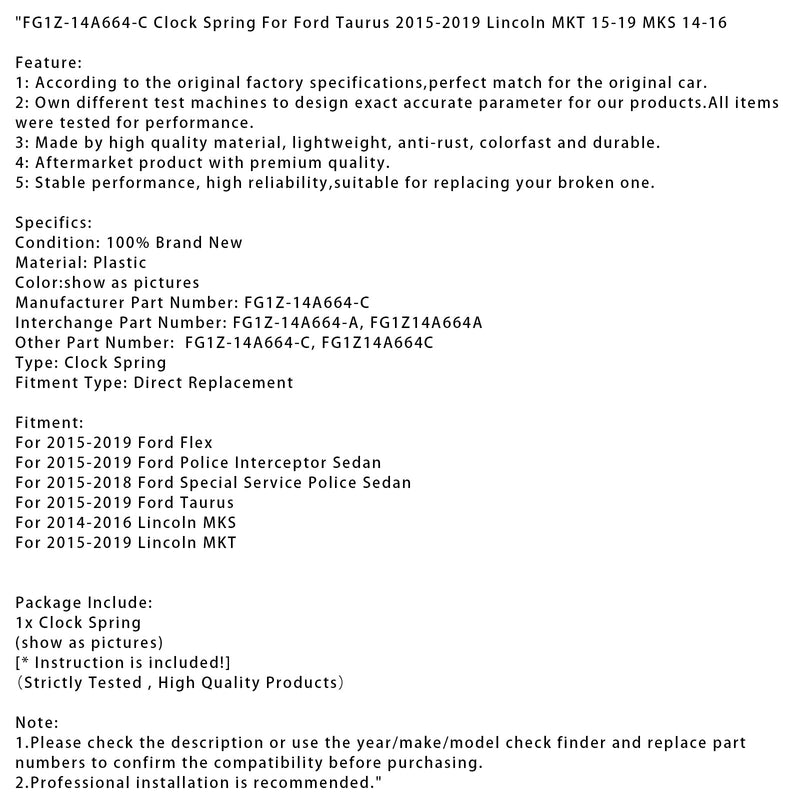 "FG1Z-14A664-C Clock Spring For Ford Taurus 2015-2019 Lincoln MKT 15-19 MKS 14-16

Feature:
1: According to the original factory specifications,perfect match for the original car.
2: Own different test machines to design exact accurate parameter for our products.All items were tested for performance.
3: Made by high quality material, lightweight, anti-rust, colorfast and durable.
4: Aftermarket product with premium quality.
5: Stable performance, high reliability,suitable for replacing your broken one.

Specifics:
Condition: 100% Brand New
Material: Plastic
Color:show as pictures
Manufacturer Part Number: FG1Z-14A664-C
Interchange Part Number: FG1Z-14A664-A, FG1Z14A664A
Other Part Number: FG1Z-14A664-C, FG1Z14A664C
Type: Clock Spring
Fitment Type: Direct Replacement

Fitment:
For 2015-2019 Ford Flex
For 2015-2019 Ford Police Interceptor Sedan
For 2015-2018 Ford Special Service Police Sedan
For 2015-2019 Ford Taurus
For 2014-2016 Lincoln MKS
For 2015-2019 Lincoln MKT

Package Include:
1x Clock Spring
(show as pictures)
[* Instruction is included!]
(Strictly Tested , High Quality Products)

Note:
1.Please check the description or use the year/make/model check finder and replace part numbers to confirm the compatibility before purchasing.
2.Professional installation is recommended."